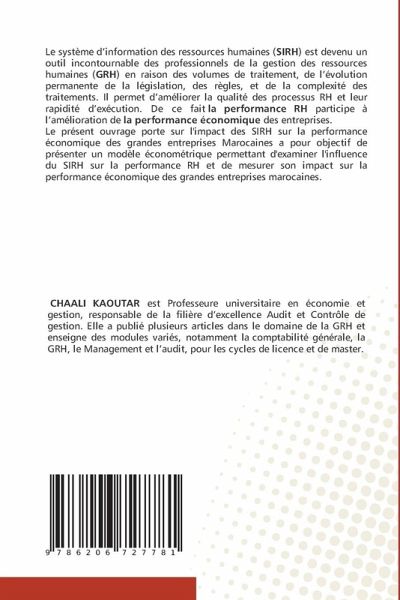 Le système d'information des ressources humaines (SIRH) est devenu un outil incontournable des professionnels de la gestion des ressources humaines (GRH) en raison des volumes de traitement, de l'évolution permanente de la législation, des règles, et de la complexité des traitements. Il permet d'améliorer la qualité des processus RH et leur rapidité d'exécution. De ce fait la performance RH participe à l'amélioration de la performance économique des entreprises.
Le présent ouvrage porte sur l'impact des SIRH sur la performance économique des grandes entreprises Marocaines a pour objectif de présenter un modèle économétrique permettant d'examiner l'influence du SIRH sur la performance RH et de mesurer son impact sur la performance économique des grandes entreprises marocaines.

CHAALI KAOUTAR est Professeure universitaire en économie et gestion, responsable de la filière d'excellence Audit et Contrôle de gestion. Elle a publié plusieurs articles dans le domaine de la GRH et enseigne des modules variés, notamment la comptabilité générale, la GRH, le Management et l'audit, pour les cycles de licence et de master.

9 786206 727781